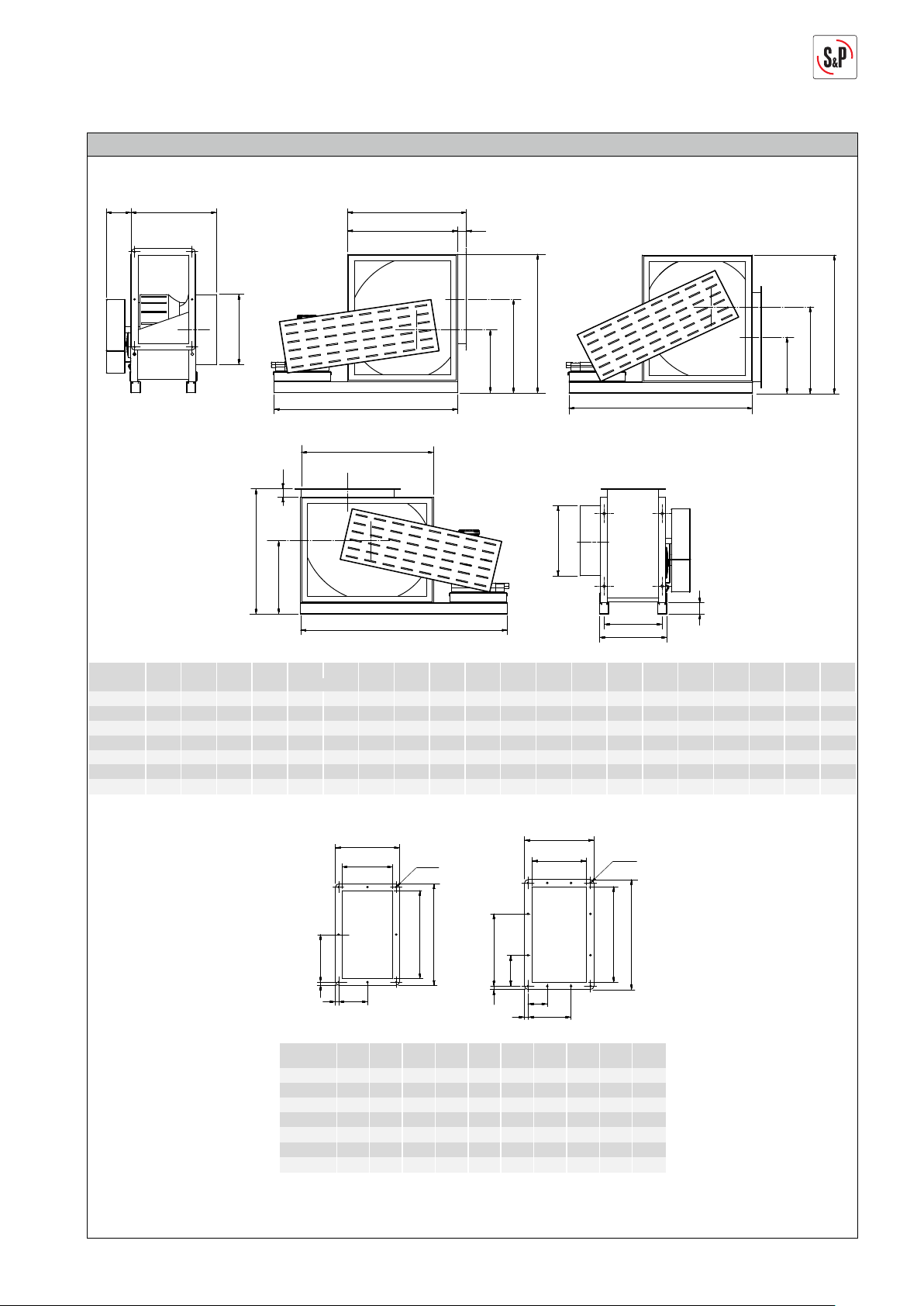 S&P